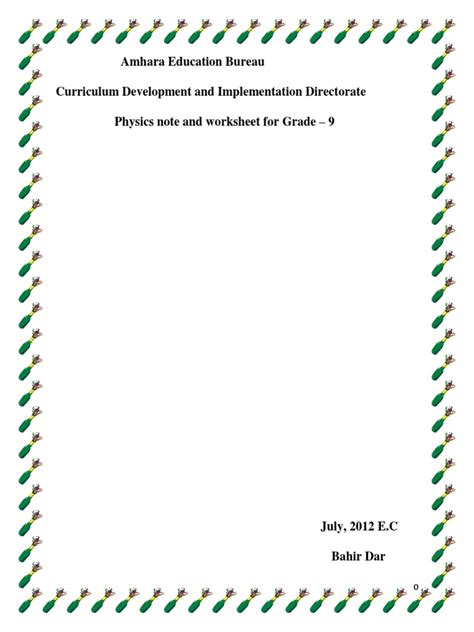 Amhara Education Bureau

Curriculum Development and Implementation Directorate

Physics note and worksheet for Grade – 9

July, 2012 E.C

Bahir Dar

0